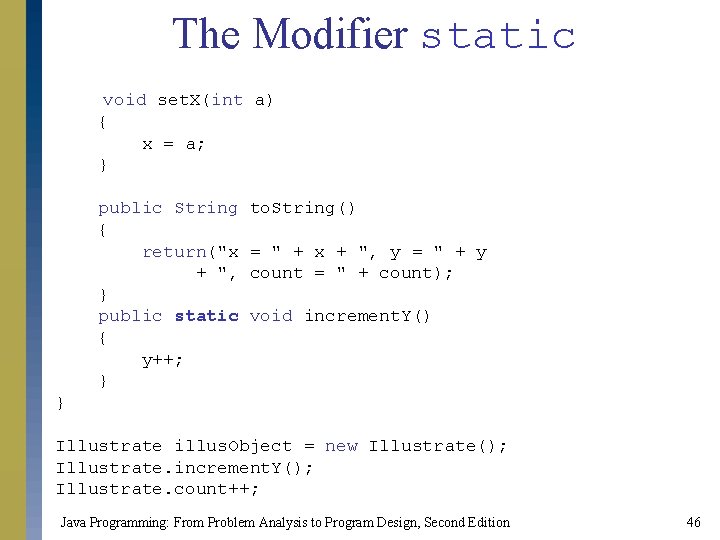 The Modifier static

void setX(int a)
{
    x = a;
}

public String toString()
{
    return("x = " + x + ", y = " + y
          + ", count = " + count);
}
public static void incrementY()
{
    y++;
}
}

Illustrate illusObject = new Illustrate();
Illustrate.incrementY();
Illustrate.count++;

Java Programming: From Problem Analysis to Program Design, Second Edition

46